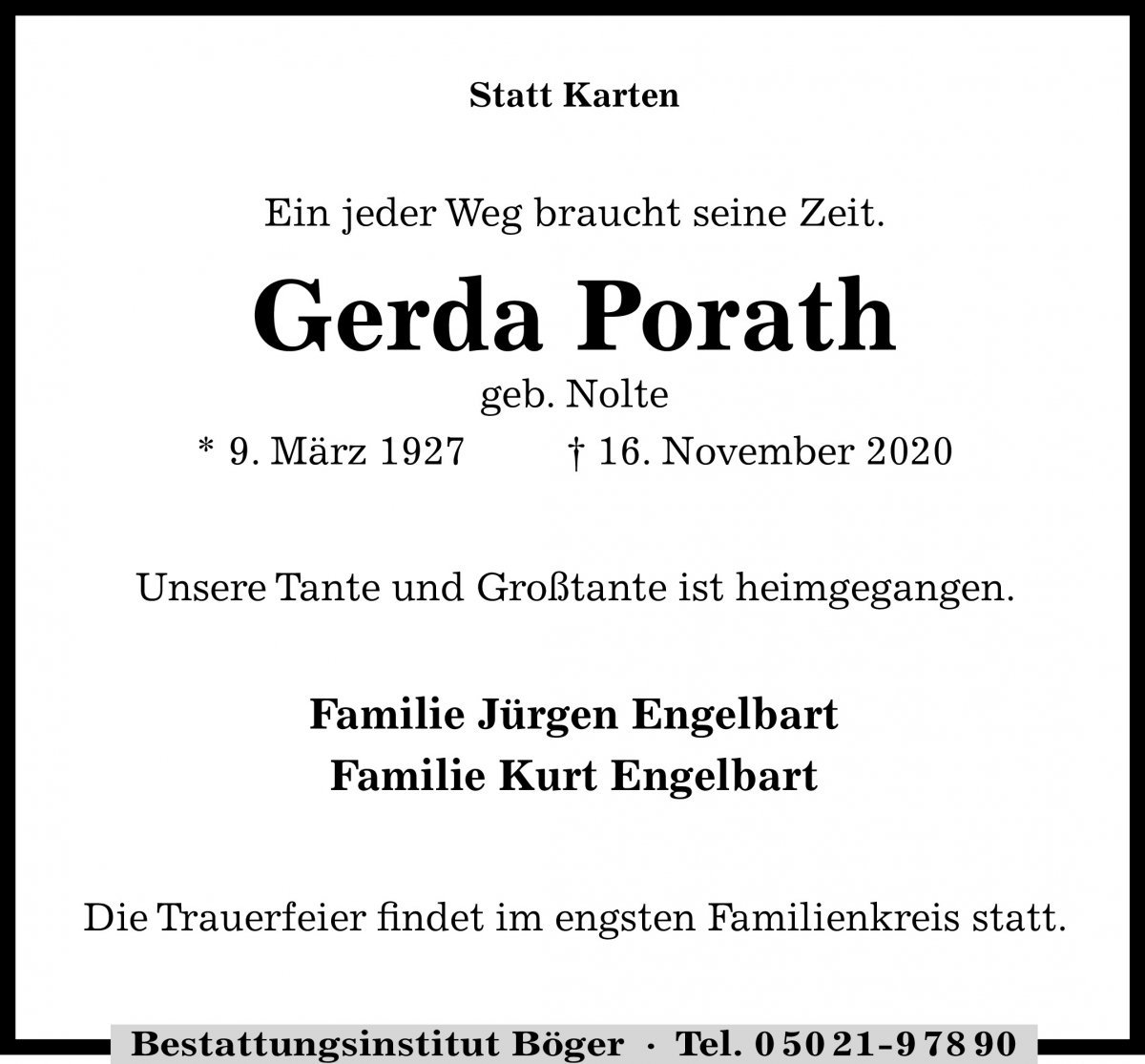 Statt Karten

Ein jeder Weg braucht seine Zeit.

Gerda Porath

geb. Nolte

* 9. März 1927 † 16. November 2020

Unsere Tante und Großtante ist heimgegangen.

Familie Jürgen Engelbart
Familie Kurt Engelbart

Die Trauerfeier findet im engsten Familienkreis statt.

Bestattungsinstitut Böger · Tel. 0 50 21-9 78 90